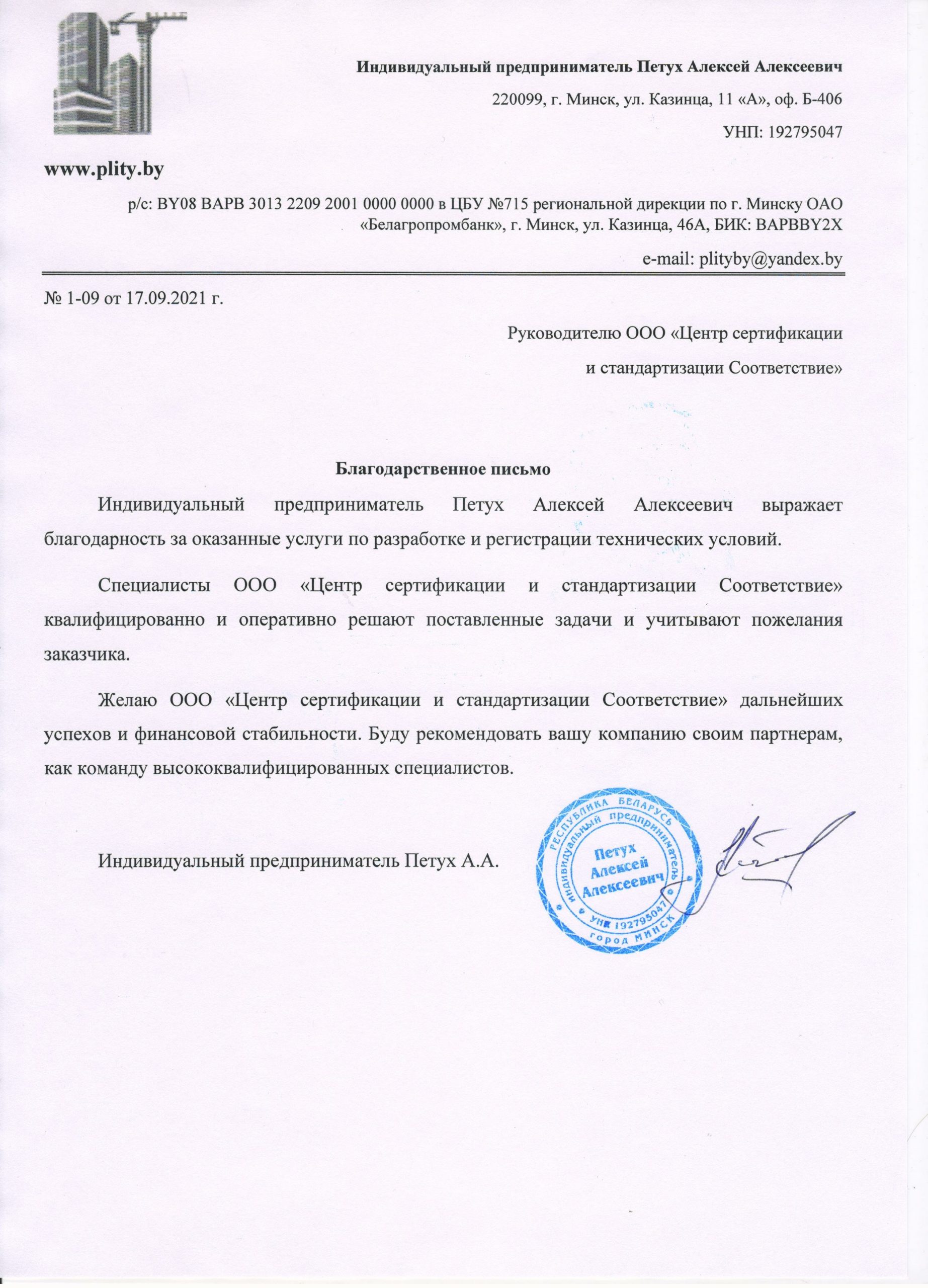 Индивидуальный предприниматель Петух Алексей Алексеевич

220099, г. Минск, ул. Казинца, 11 «А», оф. Б-406

УНП: 192795047

www.plity.by

р/с: BY08 BAPB 3013 2209 2001 0000 0000 в ЦБУ №715 региональной дирекции по г. Минску ОАО «Белагропромбанк», г. Минск, ул. Казинца, 46А, БИК: BAPBBY2X

e-mail: plityby@yandex.by

№ 1-09 от 17.09.2021 г.

Руководителю ООО «Центр сертификации и стандартизации Соответствие»

Благодарственное письмо

Индивидуальный предприниматель Петух Алексей Алексеевич выражает благодарность за оказанные услуги по разработке и регистрации технических условий.

Специалисты ООО «Центр сертификации и стандартизации Соответствие» квалифицированно и оперативно решают поставленные задачи и учитывают пожелания заказчика.

Желаю ООО «Центр сертификации и стандартизации Соответствие» дальнейших успехов и финансовой стабильности. Буду рекомендовать вашу компанию своим партнерам, как команду высококвалифицированных специалистов.

Индивидуальный предприниматель Петух А.А.

РЕСПУБЛИКА БЕЛАРУСЬ индивидуальный предприниматель Петух Алексей Алексеевич УНП 192795047 город МИНСК